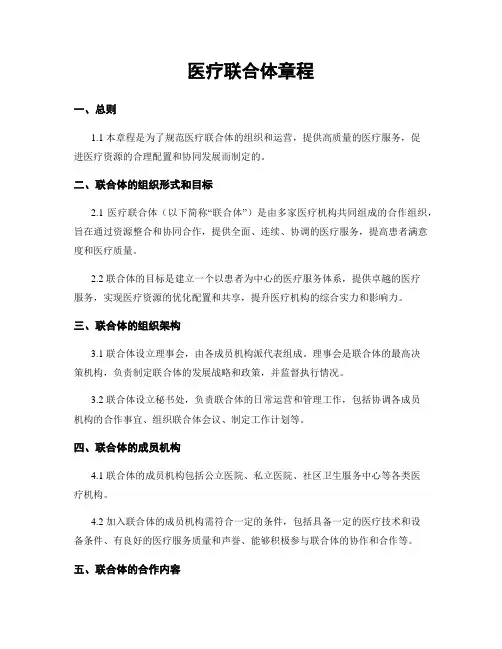 医疗联合体章程

一、总则

1.1 本章程是为了规范医疗联合体的组织和运营，提供高质量的医疗服务，促进医疗资源的合理配置和协同发展而制定的。

二、联合体的组织形式和目标

2.1 医疗联合体（以下简称“联合体”）是由多家医疗机构共同组成的合作组织，旨在通过资源整合和协同合作，提供全面、连续、协调的医疗服务，提高患者满意度和医疗质量。

2.2 联合体的目标是建立一个以患者为中心的医疗服务体系，提供卓越的医疗服务，实现医疗资源的优化配置和共享，提升医疗机构的综合实力和影响力。

三、联合体的组织架构

3.1 联合体设立理事会，由各成员机构派代表组成。理事会是联合体的最高决策机构，负责制定联合体的发展战略和政策，并监督执行情况。

3.2 联合体设立秘书处，负责联合体的日常运营和管理工作，包括协调各成员机构的合作事宜、组织联合体会议、制定工作计划等。

四、联合体的成员机构

4.1 联合体的成员机构包括公立医院、私立医院、社区卫生服务中心等各类医疗机构。

4.2 加入联合体的成员机构需符合一定的条件，包括具备一定的医疗技术和设备条件、有良好的医疗服务质量和声誉、能够积极参与联合体的协作和合作等。

五、联合体的合作内容